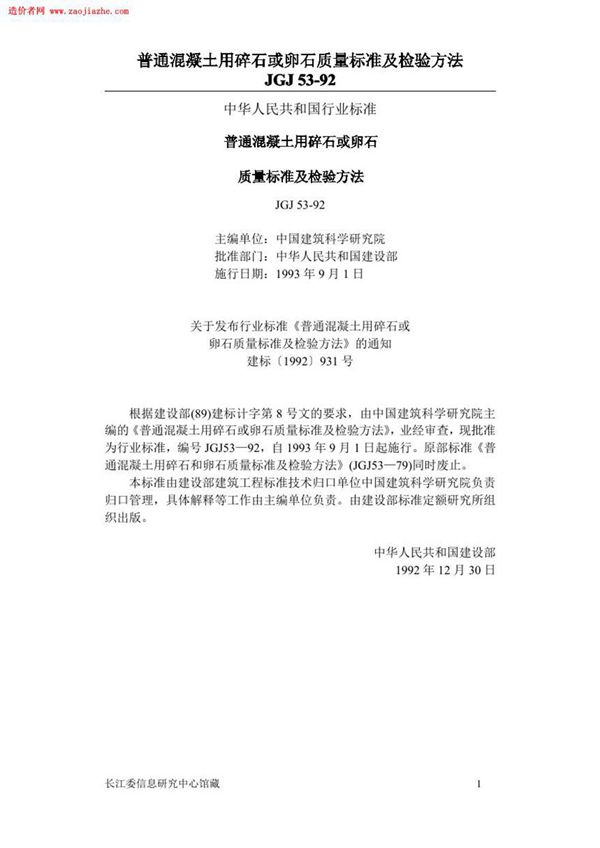 造价者网 www.zaojiazhe.com

普通混凝土用碎石或卵石质量标准及检验方法
JGJ 53-92

中华人民共和国行业标准

普通混凝土用碎石或卵石

质量标准及检验方法

JGJ 53-92

主编单位：中国建筑科学研究院
批准部门：中华人民共和国建设部
施行日期：1993 年 9 月 1 日

关于发布行业标准《普通混凝土用碎石或
卵石质量标准及检验方法》的通知
建标〔1992〕931 号

根据建设部(89)建标计字第 8 号文的要求，由中国建筑科学研究院主编的《普通混凝土用碎石或卵石质量标准及检验方法》，业经审查，现批准为行业标准，编号 JGJ53—92，自 1993 年 9 月 1 日起施行。原部标准《普通混凝土用碎石和卵石质量标准及检验方法》(JGJ53—79)同时废止。

本标准由建设部建筑工程标准技术归口单位中国建筑科学研究院负责归口管理，具体解释等工作由主编单位负责。由建设部标准定额研究所组织出版。

中华人民共和国建设部
1992 年 12 月 30 日

长江委信息研究中心馆藏

1